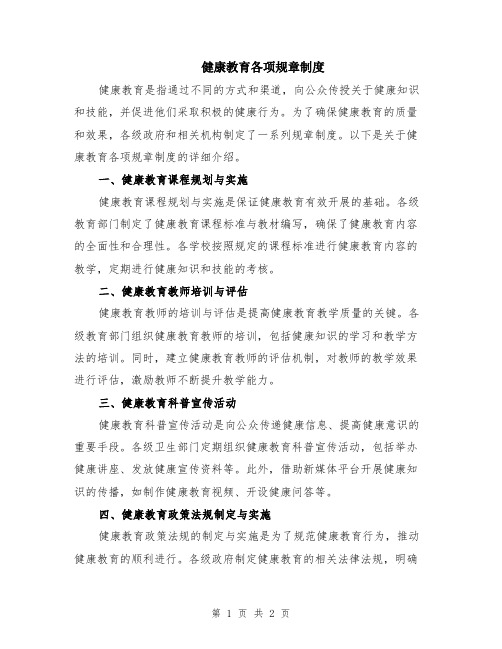 健康教育各项规章制度

健康教育是指通过不同的方式和渠道，向公众传授关于健康知识和技能，并促进他们采取积极的健康行为。为了确保健康教育的质量和效果，各级政府和相关机构制定了一系列规章制度。以下是关于健康教育各项规章制度的详细介绍。

一、健康教育课程规划与实施

健康教育课程规划与实施是保证健康教育有效开展的基础。各级教育部门制定了健康教育课程标准与教材编写，确保了健康教育内容的全面性和合理性。各学校按照规定的课程标准进行健康教育内容的教学，定期进行健康知识和技能的考核。

二、健康教育教师培训与评估

健康教育教师的培训与评估是提高健康教育教学质量的关键。各级教育部门组织健康教育教师的培训，包括健康知识的学习和教学方法的培训。同时，建立健康教育教师的评估机制，对教师的教学效果进行评估，激励教师不断提升教学能力。

三、健康教育科普宣传活动

健康教育科普宣传活动是向公众传递健康信息、提高健康意识的重要手段。各级卫生部门定期组织健康教育科普宣传活动，包括举办健康讲座、发放健康宣传资料等。此外，借助新媒体平台开展健康知识的传播，如制作健康教育视频、开设健康问答等。

四、健康教育政策法规制定与实施

健康教育政策法规的制定与实施是为了规范健康教育行为，推动健康教育的顺利进行。各级政府制定健康教育的相关法律法规，明确

第 1 页 共 2 页